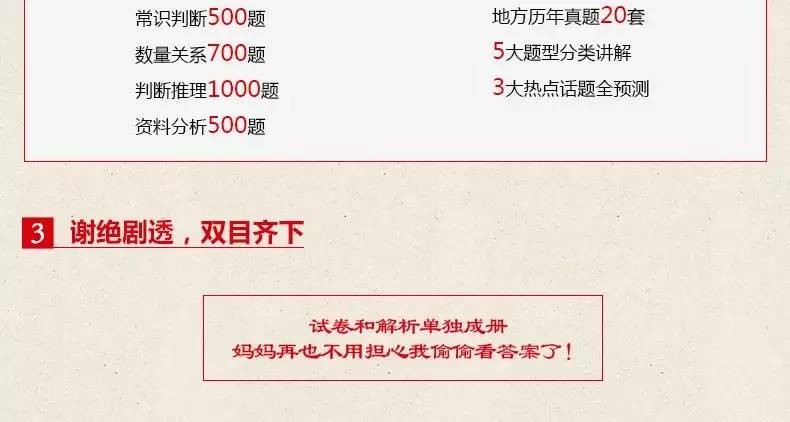 常识判断500题
数量关系700题
判断推理1000题
资料分析500题

地方历年真题20套
5大题型分类讲解
3大热点话题全预测

3 谢绝剧透，双目齐下

试卷和解析单独成册
妈妈再也不用担心我偷偷看答案了！